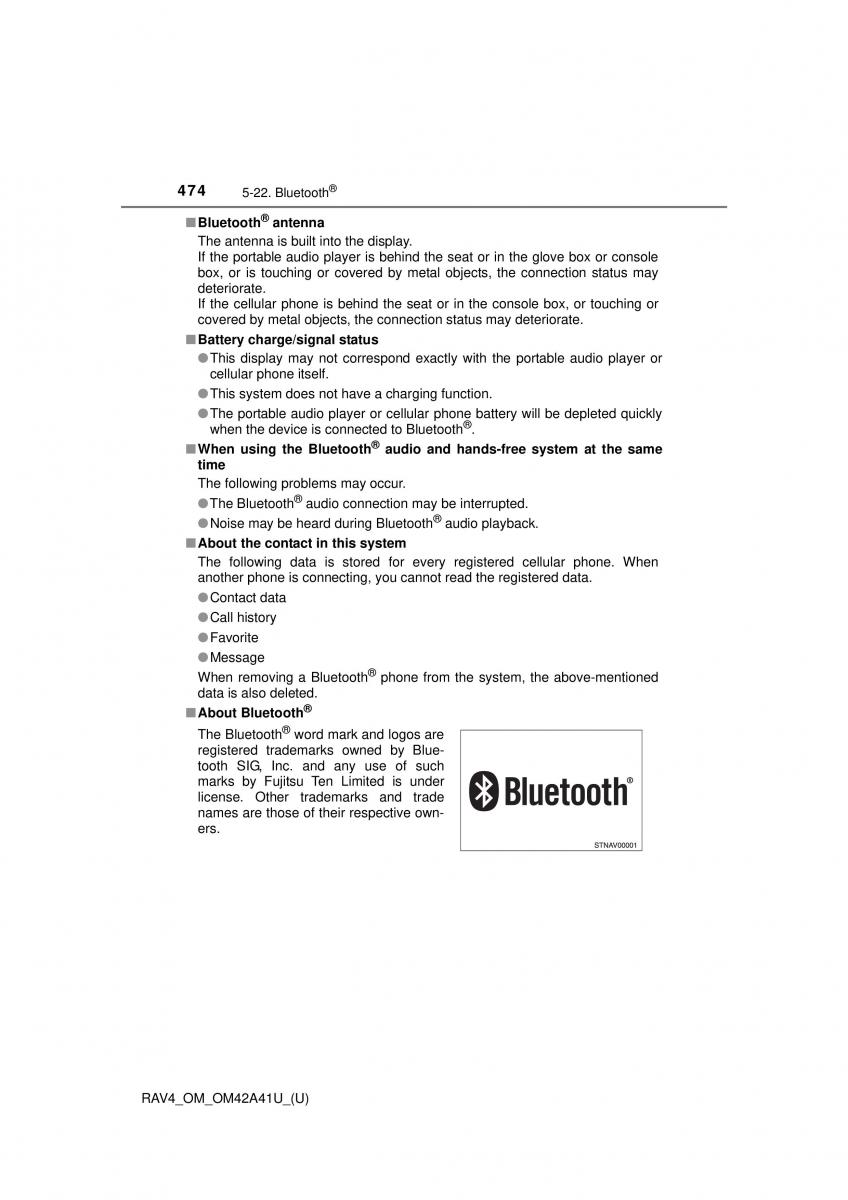 474 5-22. Bluetooth®

■ Bluetooth® antenna

The antenna is built into the display.
If the portable audio player is behind the seat or in the glove box or console box, or is touching or covered by metal objects, the connection status may deteriorate.
If the cellular phone is behind the seat or in the console box, or touching or covered by metal objects, the connection status may deteriorate.

■ Battery charge/signal status

● This display may not correspond exactly with the portable audio player or cellular phone itself.

● This system does not have a charging function.

● The portable audio player or cellular phone battery will be depleted quickly when the device is connected to Bluetooth®.

■ When using the Bluetooth® audio and hands-free system at the same time

The following problems may occur.

● The Bluetooth® audio connection may be interrupted.

● Noise may be heard during Bluetooth® audio playback.

■ About the contact in this system

The following data is stored for every registered cellular phone. When another phone is connecting, you cannot read the registered data.

● Contact data

● Call history

● Favorite

● Message

When removing a Bluetooth® phone from the system, the above-mentioned data is also deleted.

■ About Bluetooth®

The Bluetooth® word mark and logos are registered trademarks owned by Bluetooth SIG, Inc. and any use of such marks by Fujitsu Ten Limited is under license. Other trademarks and trade names are those of their respective owners.

Bluetooth®

STNAV00001

RAV4_OM_OM42A41U_(U)